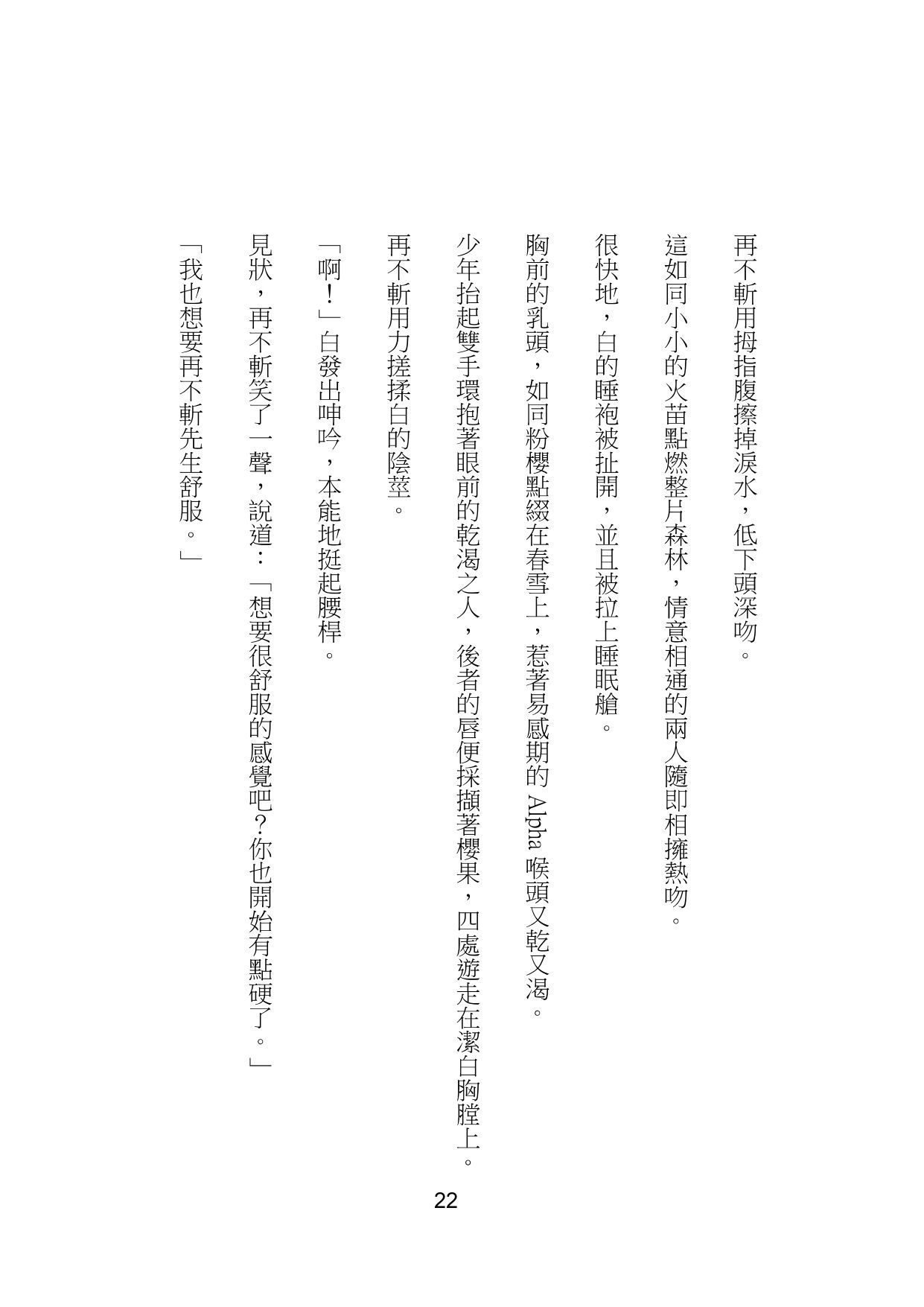 再不斬用拇指腹擦掉淚水，低下頭深吻。

這如同小小的火苗點燃整片森林，情意相通的兩人隨即相擁熱吻。

很快地，白的睡袍被扯開，並且被拉上睡眠艙。

胸前的乳頭，如同粉櫻點綴在春雪上，惹著易感期的 Alpha 喉頭又乾又渴。

少年抬起雙手環抱著眼前的乾渴之人，後者的唇便採擷著櫻果，四處遊走在潔白胸膛上。

再不斬用力搓揉白的陰莖。

「啊！」白發出呻吟，本能地挺起腰桿。

見狀，再不斬笑了一聲，說道：「想要很舒服的感覺吧?你也開始有點硬了。」

「我也想要再不斬先生舒服。」

22